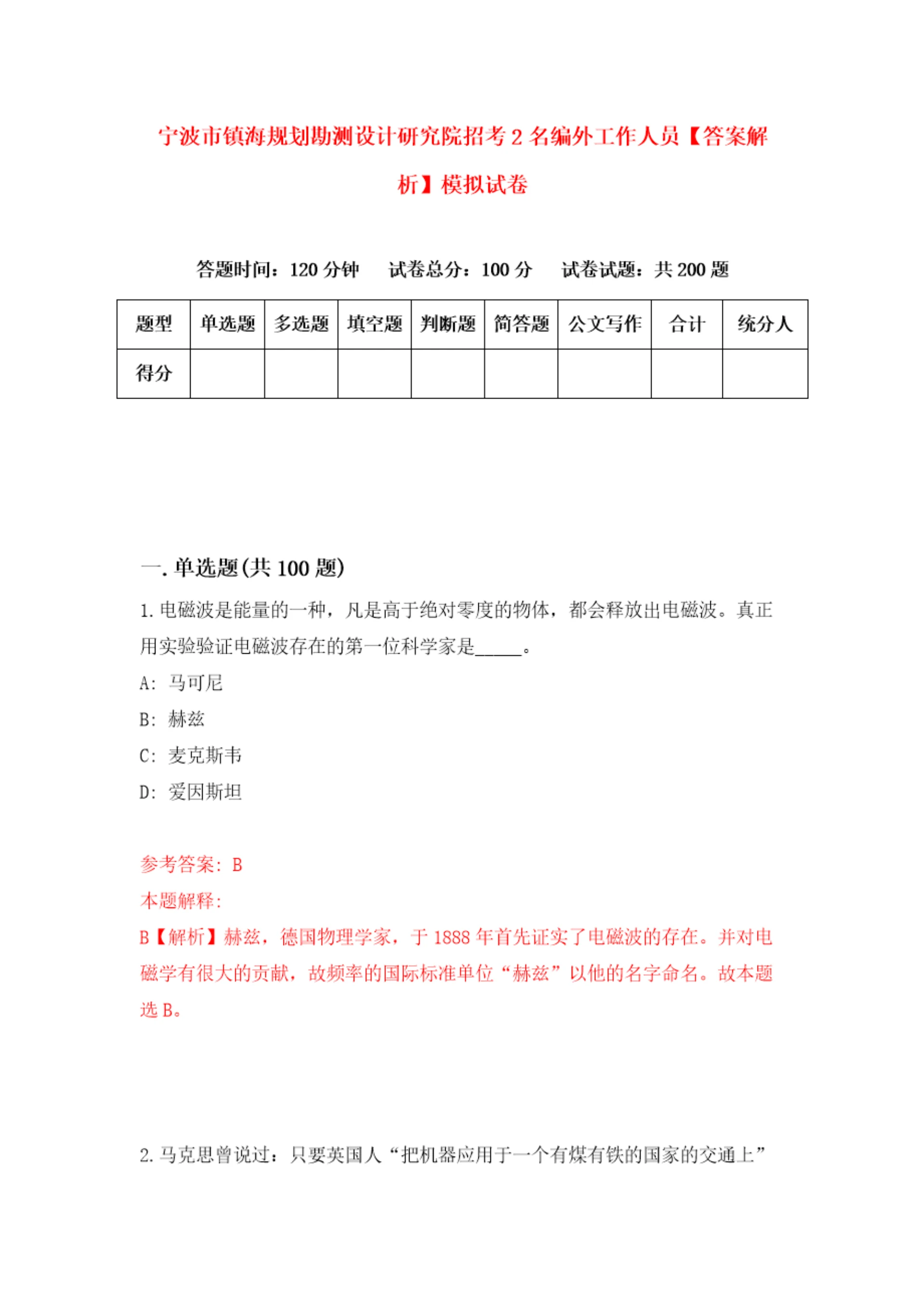 宁波市镇海规划勘测设计研究院招考2名编外工作人员【答案解析】模拟试卷

答题时间：120分钟　　试卷总分：100分　　试卷试题：共200题

| 题型 | 单选题 | 多选题 | 填空题 | 判断题 | 简答题 | 公文写作 | 合计 | 统分人 |
|---|---|---|---|---|---|---|---|---|
| 得分 | | | | | | | | |

一.单选题(共100题)

1.电磁波是能量的一种，凡是高于绝对零度的物体，都会释放出电磁波。真正用实验验证电磁波存在的第一位科学家是_____。

A：马可尼

B：赫兹

C：麦克斯韦

D：爱因斯坦

参考答案：B

本题解释：

B【解析】赫兹，德国物理学家，于1888年首先证实了电磁波的存在。并对电磁学有很大的贡献，故频率的国际标准单位“赫兹”以他的名字命名。故本题选B。

2.马克思曾说过：只要英国人“把机器应用于一个有煤有铁的国家的交通上”